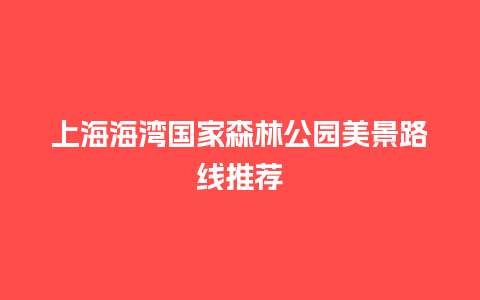 上海海湾国家森林公园美景路线推荐